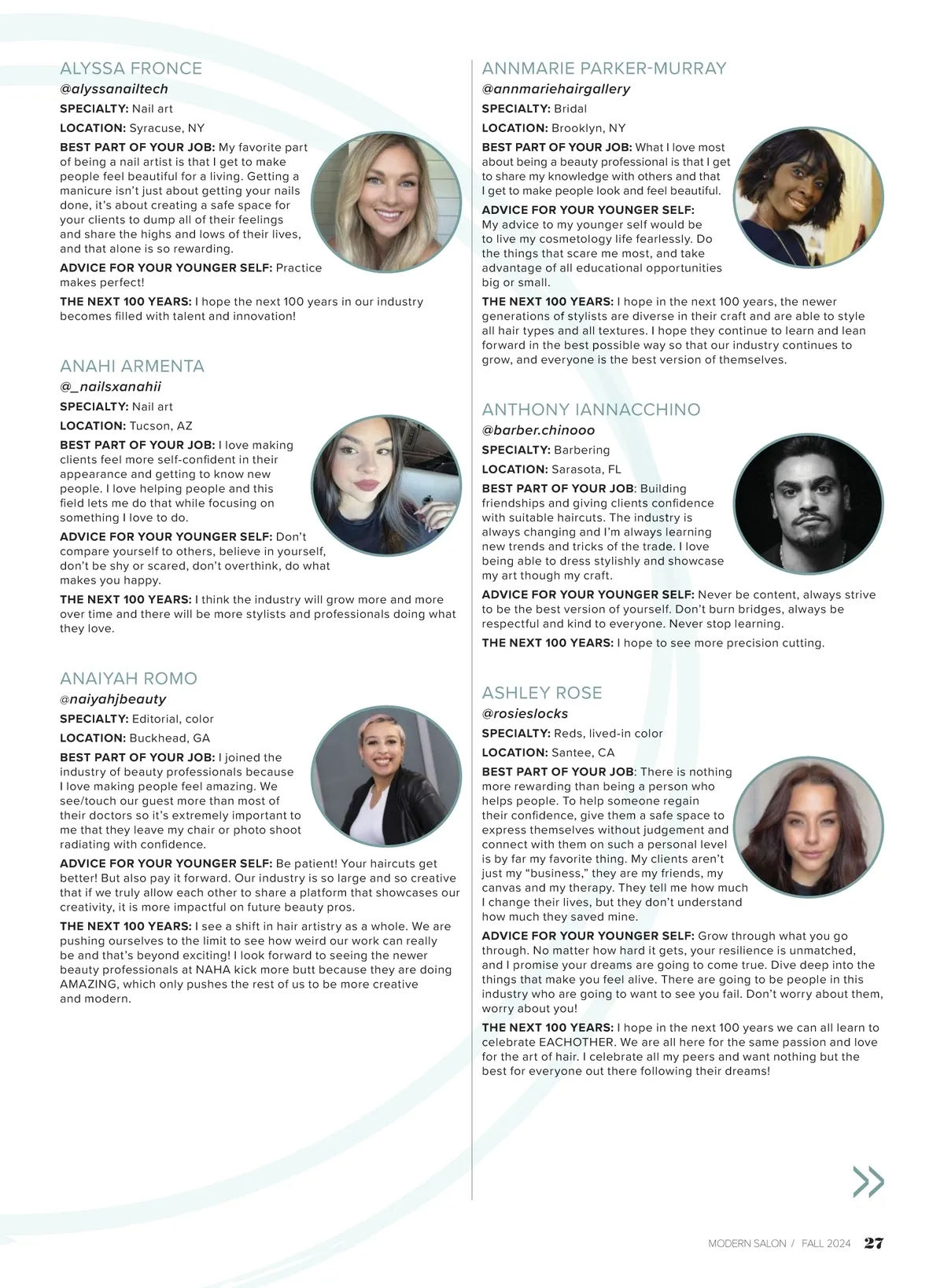 ALYSSA FRONCE
@alyssanailtech
SPECIALTY: Nail art
LOCATION: Syracuse, NY
BEST PART OF YOUR JOB: My favorite part of being a nail artist is that I get to make people feel beautiful for a living. Getting a manicure isn't just about getting your nails done, it's about creating a safe space for your clients to dump all of their feelings and share the highs and lows of their lives, and that alone is so rewarding.
ADVICE FOR YOUR YOUNGER SELF: Practice makes perfect!
THE NEXT 100 YEARS: I hope the next 100 years in our industry becomes filled with talent and innovation!

ANAHI ARMENTA
@_nailsxanahii
SPECIALTY: Nail art
LOCATION: Tucson, AZ
BEST PART OF YOUR JOB: I love making clients feel more self-confident in their appearance and getting to know new people. I love helping people and this field lets me do that while focusing on something I love to do.
ADVICE FOR YOUR YOUNGER SELF: Don't compare yourself to others, believe in yourself, don't be shy or scared, don't overthink, do what makes you happy.
THE NEXT 100 YEARS: I think the industry will grow more and more over time and there will be more stylists and professionals doing what they love.

ANAIYAH ROMO
@naiyahjbeauty
SPECIALTY: Editorial, color
LOCATION: Buckhead, GA
BEST PART OF YOUR JOB: I joined the industry of beauty professionals because I love making people feel amazing. We see/touch our guest more than most of their doctors so it's extremely important to me that they leave my chair or photo shoot radiating with confidence.
ADVICE FOR YOUR YOUNGER SELF: Be patient! Your haircuts get better! But also pay it forward. Our industry is so large and so creative that if we truly allow each other to share a platform that showcases our creativity, it is more impactful on future beauty pros.
THE NEXT 100 YEARS: I see a shift in hair artistry as a whole. We are pushing ourselves to the limit to see how weird our work can really be and that's beyond exciting! I look forward to seeing the newer beauty professionals at NAHA kick more butt because they are doing AMAZING, which only pushes the rest of us to be more creative and modern.

ANNMARIE PARKER-MURRAY
@annmariehairgallery
SPECIALTY: Bridal
LOCATION: Brooklyn, NY
BEST PART OF YOUR JOB: What I love most about being a beauty professional is that I get to share my knowledge with others and that I get to make people look and feel beautiful.
ADVICE FOR YOUR YOUNGER SELF: My advice to my younger self would be to live my cosmetology life fearlessly. Do the things that scare me most, and take advantage of all educational opportunities big or small.
THE NEXT 100 YEARS: I hope in the next 100 years, the newer generations of stylists are diverse in their craft and are able to style all hair types and all textures. I hope they continue to learn and lean forward in the best possible way so that our industry continues to grow, and everyone is the best version of themselves.

ANTHONY IANNACCHINO
@barber.chinooo
SPECIALTY: Barbering
LOCATION: Sarasota, FL
BEST PART OF YOUR JOB: Building friendships and giving clients confidence with suitable haircuts. The industry is always changing and I'm always learning new trends and tricks of the trade. I love being able to dress stylishly and showcase my art though my craft.
ADVICE FOR YOUR YOUNGER SELF: Never be content, always strive to be the best version of yourself. Don't burn bridges, always be respectful and kind to everyone. Never stop learning.
THE NEXT 100 YEARS: I hope to see more precision cutting.

ASHLEY ROSE
@rosieslocks
SPECIALTY: Reds, lived-in color
LOCATION: Santee, CA
BEST PART OF YOUR JOB: There is nothing more rewarding than being a person who helps people. To help someone regain their confidence, give them a safe space to express themselves without judgement and connect with them on such a personal level is by far my favorite thing. My clients aren't just my "business," they are my friends, my canvas and my therapy. They tell me how much I change their lives, but they don't understand how much they saved mine.
ADVICE FOR YOUR YOUNGER SELF: Grow through what you go through. No matter how hard it gets, your resilience is unmatched, and I promise your dreams are going to come true. Dive deep into the things that make you feel alive. There are going to be people in this industry who are going to want to see you fail. Don't worry about them, worry about you!
THE NEXT 100 YEARS: I hope in the next 100 years we can all learn to celebrate EACHOTHER. We are all here for the same passion and love for the art of hair. I celebrate all my peers and want nothing but the best for everyone out there following their dreams!

MODERN SALON / FALL 2024 27